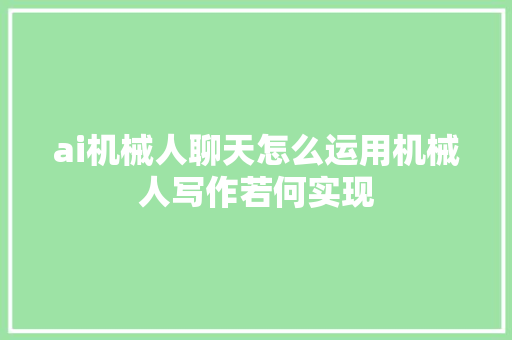 ai机械人聊天怎么运用机械人写作若何实现